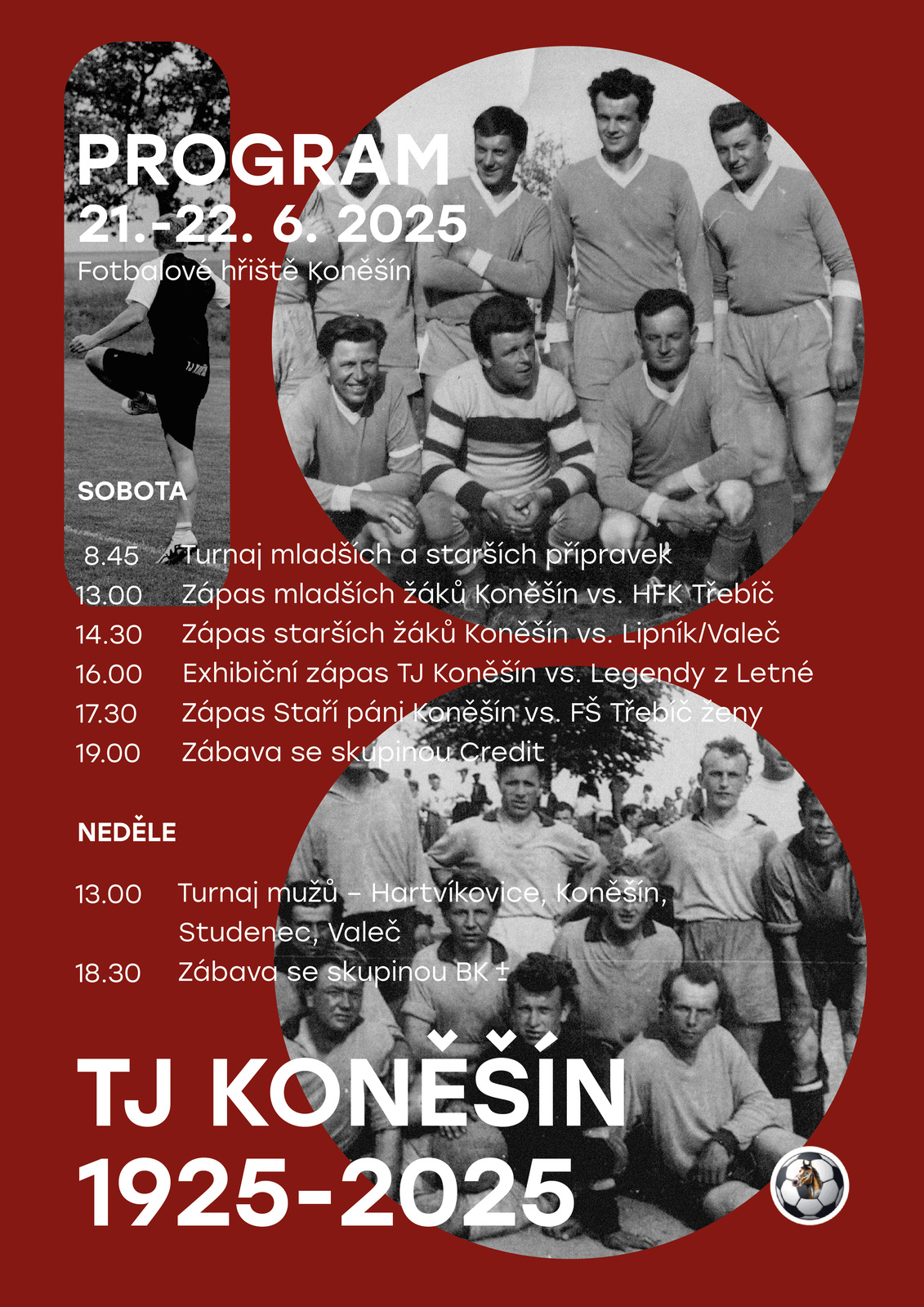 PROGRAM
21.-22. 6. 2025
Fotbalové hřiště Koněšín

SOBOTA

8.45 Turnaj mladších a starších přípravek
13.00 Zápas mladších žáků Koněšín vs. HFK Třebíč
14.30 Zápas starších žáků Koněšín vs. Lipník/Valeč
16.00 Exhibiční zápas TJ Koněšín vs. Legendy z Letné
17.30 Zápas Staří páni Koněšín vs. FŠ Třebíč ženy
19.00 Zábava se skupinou Credit

NEDĚLE

13.00 Turnaj mužů – Hartvíkovice, Koněšín, Studenec, Valeč
18.30 Zábava se skupinou BK ±

TJ KONĚŠÍN
1925-2025